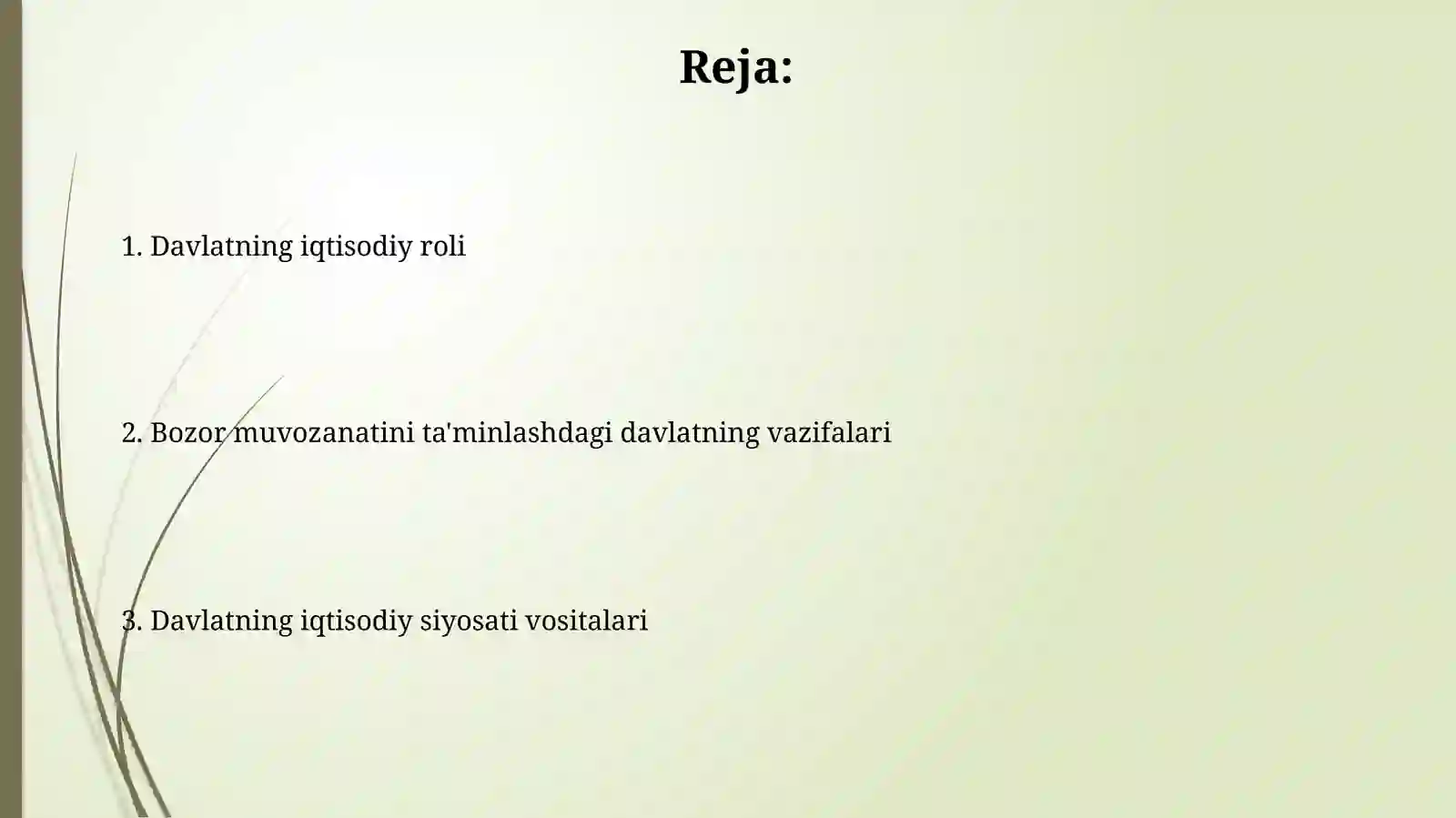 Reja:

1. Davlatning iqtisodiy roli

2. Bozor muvozanatini ta'minlashdagi davlatning vazifalari

3. Davlatning iqtisodiy siyosati vositalari